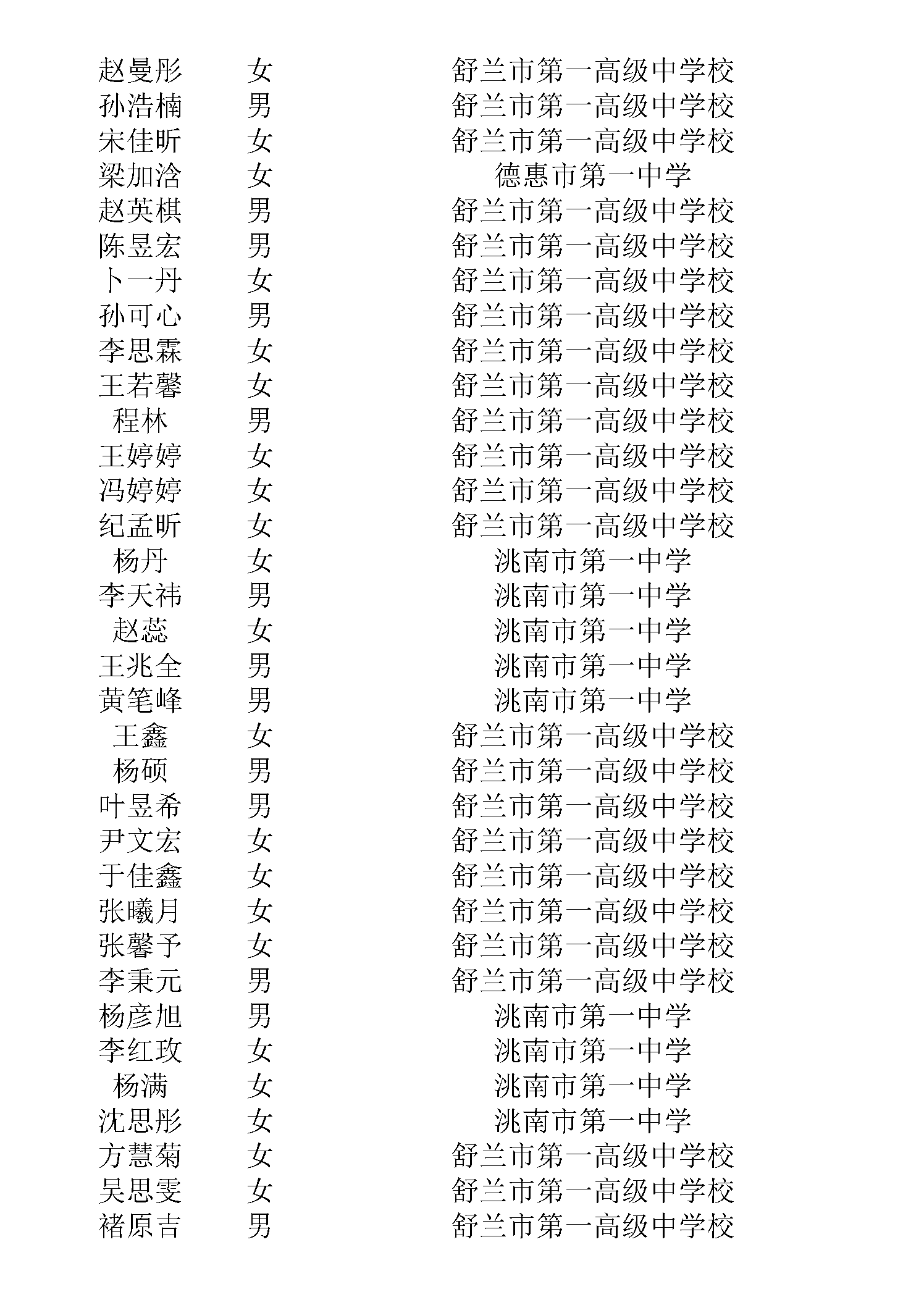 | | | |
|---|---|---|
| 赵曼彤 | 女 | 舒兰市第一高级中学校 |
| 孙浩楠 | 男 | 舒兰市第一高级中学校 |
| 宋佳昕 | 女 | 舒兰市第一高级中学校 |
| 梁加浛 | 女 | 德惠市第一中学 |
| 赵英棋 | 男 | 舒兰市第一高级中学校 |
| 陈昱宏 | 男 | 舒兰市第一高级中学校 |
| 卜一丹 | 女 | 舒兰市第一高级中学校 |
| 孙可心 | 男 | 舒兰市第一高级中学校 |
| 李思霖 | 女 | 舒兰市第一高级中学校 |
| 王若馨 | 女 | 舒兰市第一高级中学校 |
| 程林 | 男 | 舒兰市第一高级中学校 |
| 王婷婷 | 女 | 舒兰市第一高级中学校 |
| 冯婷婷 | 女 | 舒兰市第一高级中学校 |
| 纪孟昕 | 女 | 舒兰市第一高级中学校 |
| 杨丹 | 女 | 洮南市第一中学 |
| 李天祎 | 男 | 洮南市第一中学 |
| 赵蕊 | 女 | 洮南市第一中学 |
| 王兆全 | 男 | 洮南市第一中学 |
| 黄笔峰 | 男 | 洮南市第一中学 |
| 王鑫 | 女 | 舒兰市第一高级中学校 |
| 杨硕 | 男 | 舒兰市第一高级中学校 |
| 叶昱希 | 男 | 舒兰市第一高级中学校 |
| 尹文宏 | 女 | 舒兰市第一高级中学校 |
| 于佳鑫 | 女 | 舒兰市第一高级中学校 |
| 张曦月 | 女 | 舒兰市第一高级中学校 |
| 张馨予 | 女 | 舒兰市第一高级中学校 |
| 李秉元 | 男 | 舒兰市第一高级中学校 |
| 杨彦旭 | 男 | 洮南市第一中学 |
| 李红玫 | 女 | 洮南市第一中学 |
| 杨满 | 女 | 洮南市第一中学 |
| 沈思彤 | 女 | 洮南市第一中学 |
| 方慧菊 | 女 | 舒兰市第一高级中学校 |
| 吴思雯 | 女 | 舒兰市第一高级中学校 |
| 褚原吉 | 男 | 舒兰市第一高级中学校 |